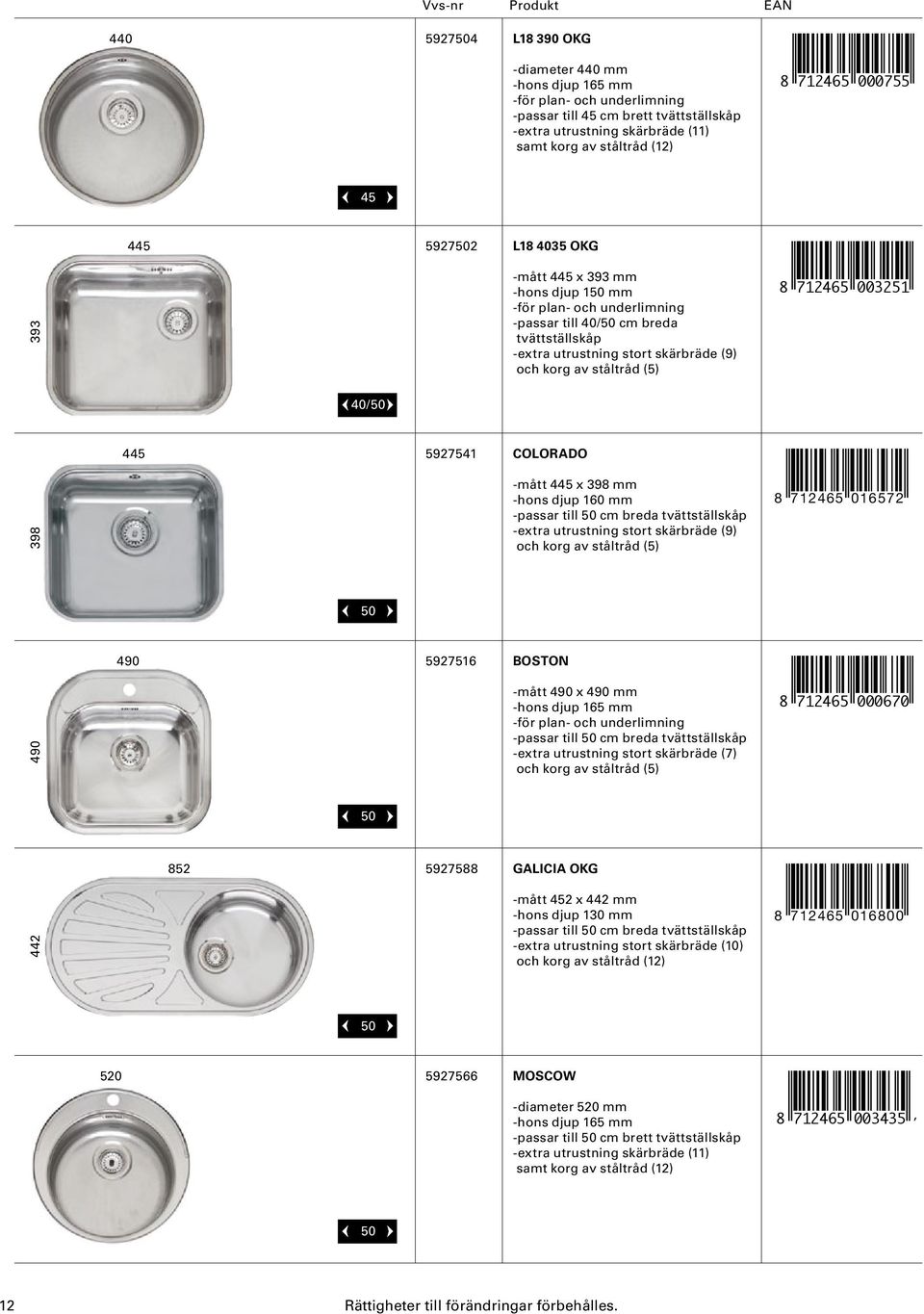 Vvs-nr Produkt EAN

440

5927504

L18 390 OKG

-diameter 440 mm
-hons djup 165 mm
-för plan- och underlimning
-passar till 45 cm brett tvättställskåp
-extra utrustning skärbräde (11) samt korg av ståltråd (12)

8 712465 000755

45

445

393

5927502

L18 4035 OKG

-mått 445 x 393 mm
-hons djup 150 mm
-för plan- och underlimning
-passar till 40/50 cm breda tvättställskåp
-extra utrustning stort skärbräde (9) och korg av ståltråd (5)

8 712465 003251

40/50

445

398

5927541

COLORADO

-mått 445 x 398 mm
-hons djup 160 mm
-passar till 50 cm breda tvättställskåp
-extra utrustning stort skärbräde (9) och korg av ståltråd (5)

8 712465 016572

50

490

490

5927516

BOSTON

-mått 490 x 490 mm
-hons djup 165 mm
-för plan- och underlimning
-passar till 50 cm breda tvättställskåp
-extra utrustning stort skärbräde (7) och korg av ståltråd (5)

8 712465 000670

50

852

442

5927588

GALICIA OKG

-mått 452 x 442 mm
-hons djup 130 mm
-passar till 50 cm breda tvättställskåp
-extra utrustning stort skärbräde (10) och korg av ståltråd (12)

8 712465 016800

50

520

5927566

MOSCOW

-diameter 520 mm
-hons djup 165 mm
-passar till 50 cm brett tvättställskåp
-extra utrustning skärbräde (11) samt korg av ståltråd (12)

8 712465 003435

50

12

Rättigheter till förändringar förbehålles.